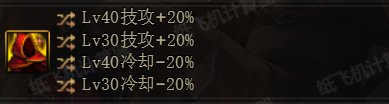 Lv40技攻+20%
Lv30技攻+20%
Lv40冷却-20%
Lv30冷却-20%
纸飞机计算器
纸飞机计算器